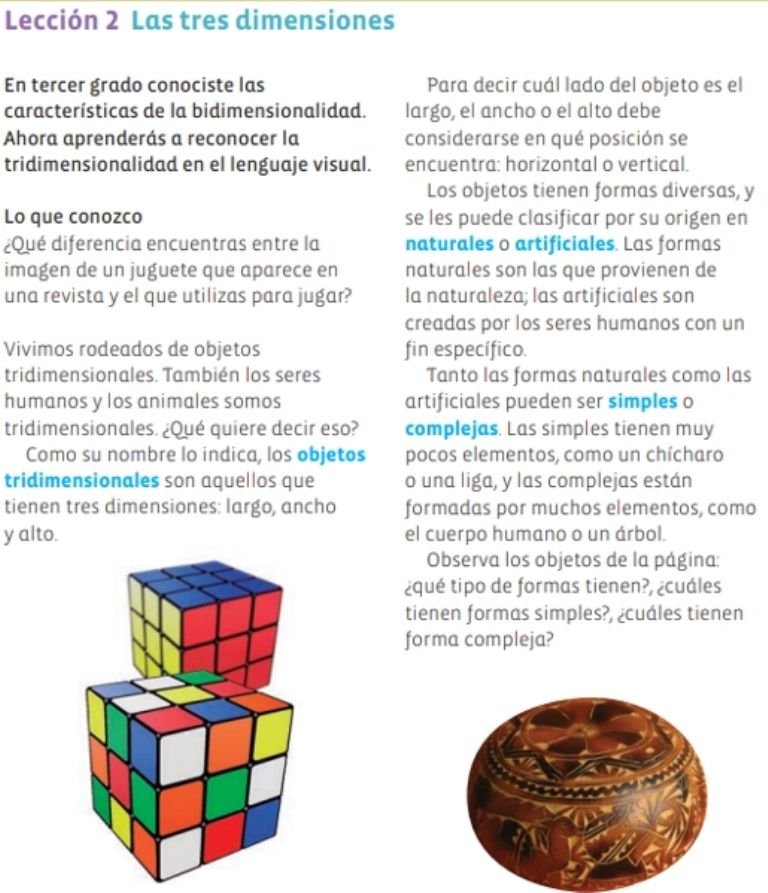 Lección 2 Las tres dimensiones

En tercer grado conociste las características de la bidimensionalidad. Ahora aprenderás a reconocer la tridimensionalidad en el lenguaje visual.

Lo que conozco

¿Qué diferencia encuentras entre la imagen de un juguete que aparece en una revista y el que utilizas para jugar?

Vivimos rodeados de objetos tridimensionales. También los seres humanos y los animales somos tridimensionales. ¿Qué quiere decir eso?

Como su nombre lo indica, los objetos tridimensionales son aquellos que tienen tres dimensiones: largo, ancho y alto.

Para decir cuál lado del objeto es el largo, el ancho o el alto debe considerarse en qué posición se encuentra: horizontal o vertical.

Los objetos tienen formas diversas, y se les puede clasificar por su origen en naturales o artificiales. Las formas naturales son las que provienen de la naturaleza; las artificiales son creadas por los seres humanos con un fin específico.

Tanto las formas naturales como las artificiales pueden ser simples o complejas. Las simples tienen muy pocos elementos, como un chícharo o una liga, y las complejas están formadas por muchos elementos, como el cuerpo humano o un árbol.

Observa los objetos de la página: ¿qué tipo de formas tienen?, ¿cuáles tienen formas simples?, ¿cuáles tienen forma compleja?